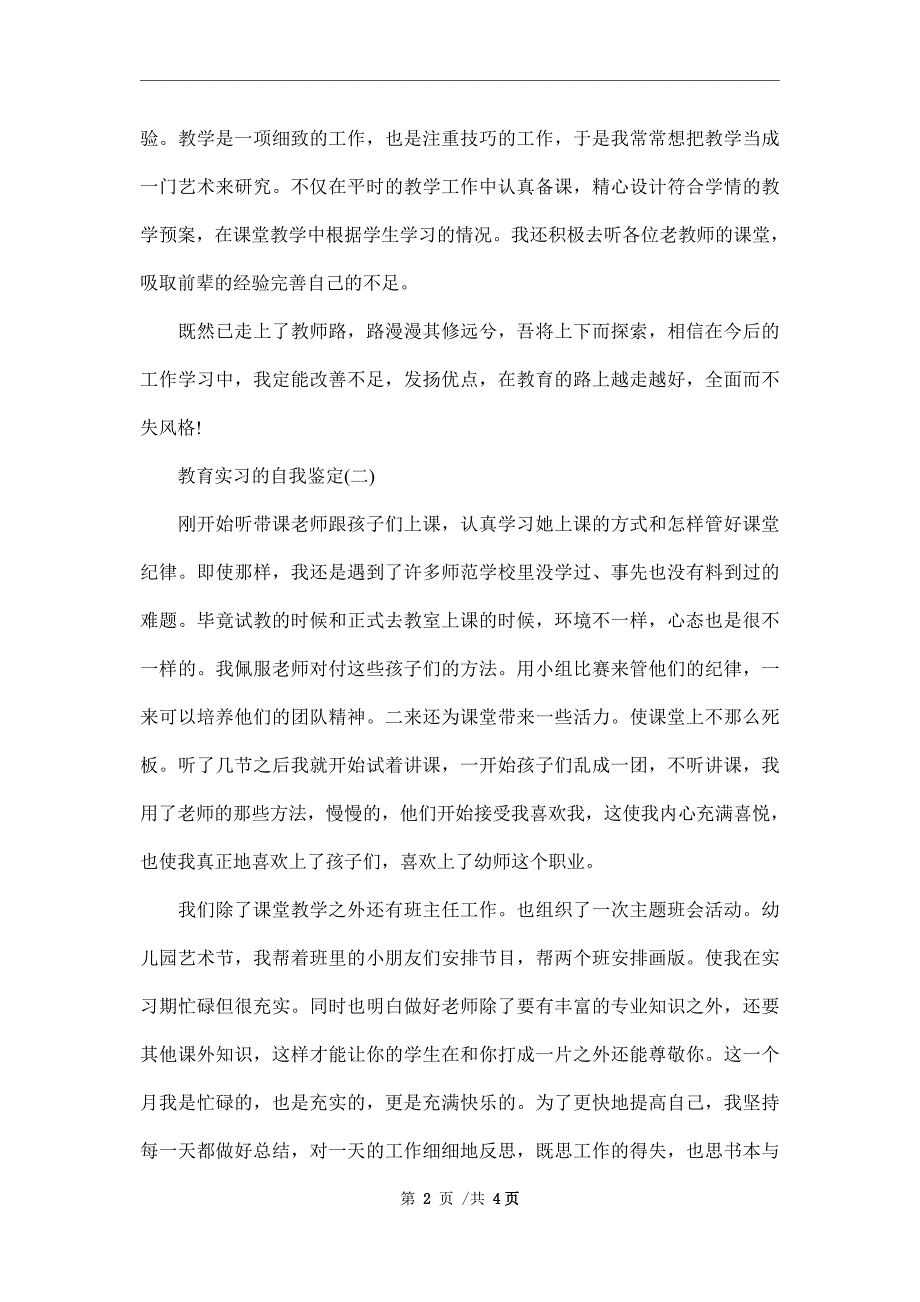 验。教学是一项细致的工作，也是注重技巧的工作，于是我常常想把教学当成一门艺术来研究。不仅在平时的教学工作中认真备课，精心设计符合学情的教学预案，在课堂教学中根据学生学习的情况。我还积极去听各位老教师的课堂，吸取前辈的经验完善自己的不足。

既然已走上了教师路，路漫漫其修远兮，吾将上下而探索，相信在今后的工作学习中，我定能改善不足，发扬优点，在教育的路上越走越好，全面而不失风格!

教育实习的自我鉴定(二)

刚开始听带课老师跟孩子们上课，认真学习她上课的方式和怎样管好课堂纪律。即使那样，我还是遇到了许多师范学校里没学过、事先也没有料到过的难题。毕竟试教的时候和正式去教室上课的时候，环境不一样，心态也是很不一样的。我佩服老师对付这些孩子们的方法。用小组比赛来管他们的纪律，一来可以培养他们的团队精神。二来还为课堂带来一些活力。使课堂上不那么死板。听了几节之后我就开始试着讲课，一开始孩子们乱成一团，不听讲课，我用了老师的那些方法，慢慢的，他们开始接受我喜欢我，这使我内心充满喜悦，也使我真正地喜欢上了孩子们，喜欢上了幼师这个职业。

我们除了课堂教学之外还有班主任工作。也组织了一次主题班会活动。幼儿园艺术节，我帮着班里的小朋友们安排节目，帮两个班安排画版。使我在实习期忙碌但很充实。同时也明白做好老师除了要有丰富的专业知识之外，还要其他课外知识，这样才能让你的学生在和你打成一片之外还能尊敬你。这一个月我是忙碌的，也是充实的，更是充满快乐的。为了更快地提高自己，我坚持每一天都做好总结，对一天的工作细细地反思，既思工作的得失，也思书本与

第 2 页 /共 4页